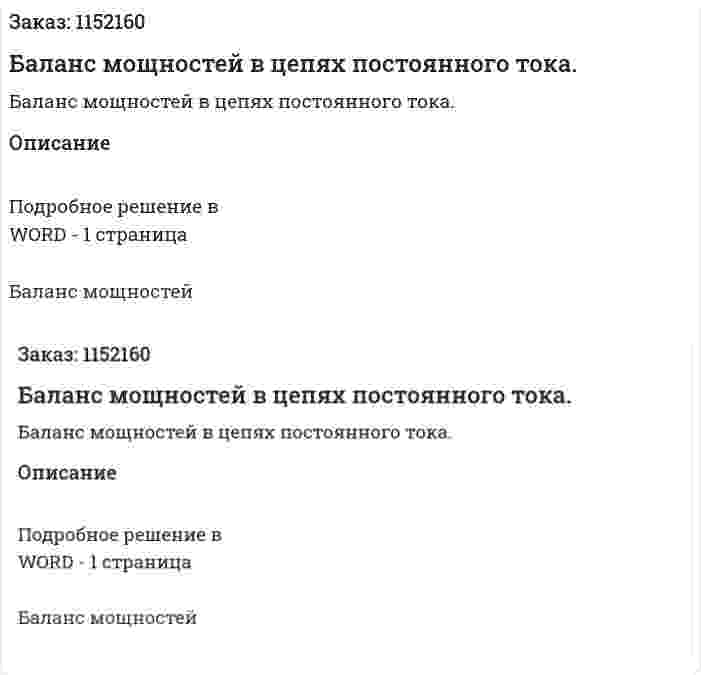 Заказ: 1152160

Баланс мощностей в цепях постоянного тока.

Баланс мощностей в цепях постоянного тока.

Описание

Подробное решение в WORD - 1 страница

Баланс мощностей

Заказ: 1152160

Баланс мощностей в цепях постоянного тока.

Баланс мощностей в цепях постоянного тока.

Описание

Подробное решение в WORD - 1 страница

Баланс мощностей